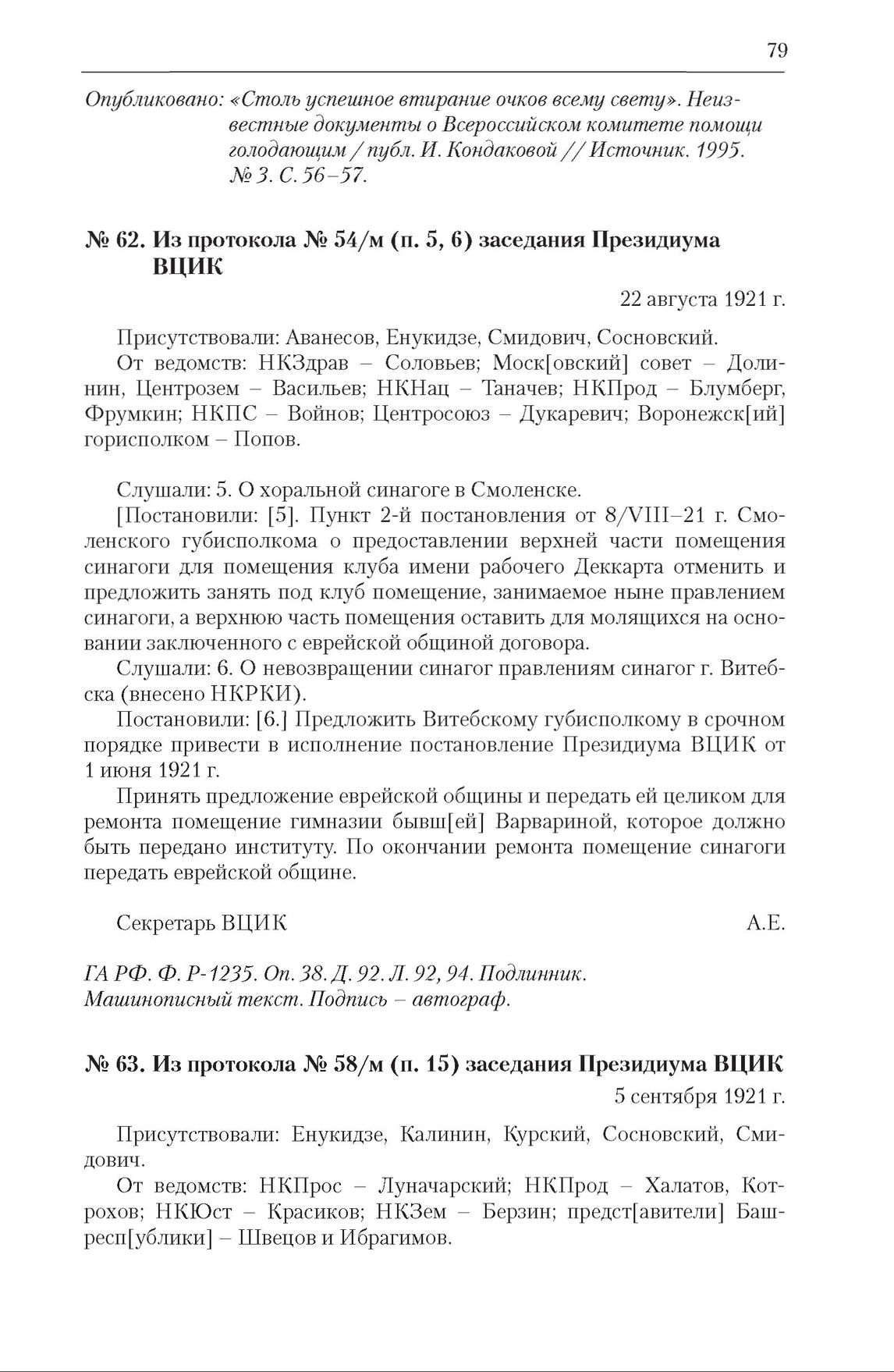 79

Опубликовано: «Столь успешное втирание очков всему свету». Неизвестные документы о Всероссийском комитете помощи голодающим / публ. И. Кондаковой // Источник. 1995. № 3. С. 56–57.

№ 62. Из протокола № 54/м (п. 5, 6) заседания Президиума ВЦИК

22 августа 1921 г.

Присутствовали: Аванесов, Енукидзе, Смидович, Сосновский.

От ведомств: НКЗдрав – Соловьев; Моск[овский] совет – Долинин, Центрозем – Васильев; НКНац – Таначев; НКПрод – Блумберг, Фрумкин; НКПС – Войнов; Центросоюз – Дукаревич; Воронежск[ий] горисполком – Попов.

Слушали: 5. О хоральной синагоге в Смоленске.

[Постановили: [5]. Пункт 2-й постановления от 8/VIII–21 г. Смоленского губисполкома о предоставлении верхней части помещения синагоги для помещения клуба имени рабочего Деккарта отменить и предложить занять под клуб помещение, занимаемое ныне правлением синагоги, а верхнюю часть помещения оставить для молящихся на основании заключенного с еврейской общиной договора.

Слушали: 6. О невозвращении синагог правлениям синагог г. Витебска (внесено НКРКИ).

Постановили: [6.] Предложить Витебскому губисполкому в срочном порядке привести в исполнение постановление Президиума ВЦИК от 1 июня 1921 г.

Принять предложение еврейской общины и передать ей целиком для ремонта помещение гимназии бывш[ей] Варвариной, которое должно быть передано институту. По окончании ремонта помещение синагоги передать еврейской общине.

Секретарь ВЦИК А.Е.

ГА РФ. Ф. Р-1235. Оп. 38. Д. 92. Л. 92, 94. Подлинник. Машинописный текст. Подпись – автограф.

№ 63. Из протокола № 58/м (п. 15) заседания Президиума ВЦИК

5 сентября 1921 г.

Присутствовали: Енукидзе, Калинин, Курский, Сосновский, Смидович.

От ведомств: НКПрос – Луначарский; НКПрод – Халатов, Котрохов; НКЮст – Красиков; НКЗем – Берзин; предст[авители] Башресп[ублики] – Швецов и Ибрагимов.